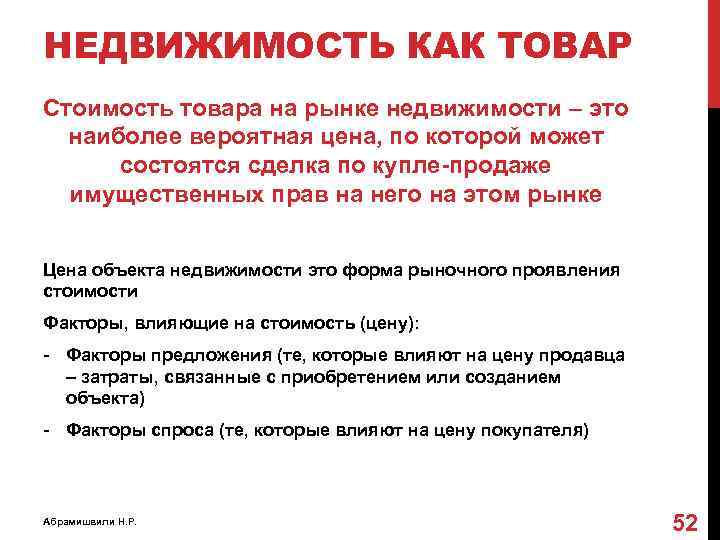 НЕДВИЖИМОСТЬ КАК ТОВАР

Стоимость товара на рынке недвижимости – это наиболее вероятная цена, по которой может состоятся сделка по купле-продаже имущественных прав на него на этом рынке

Цена объекта недвижимости это форма рыночного проявления стоимости

Факторы, влияющие на стоимость (цену):

- Факторы предложения (те, которые влияют на цену продавца – затраты, связанные с приобретением или созданием объекта)

- Факторы спроса (те, которые влияют на цену покупателя)

Абрамишвили Н.Р.

52